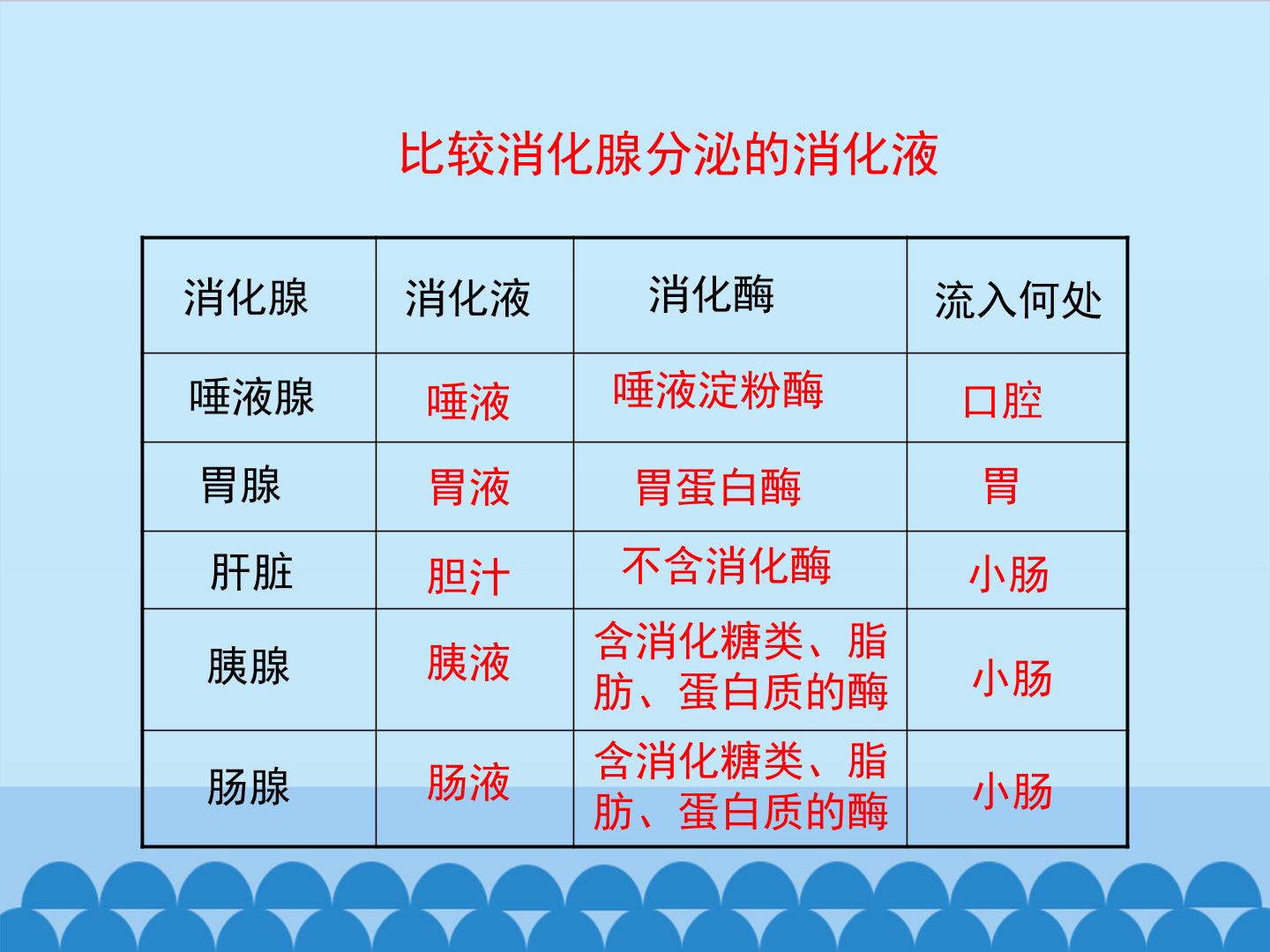 比较消化腺分泌的消化液

| 消化腺 | 消化液 | 消化酶 | 流入何处 |
|---|---|---|---|
| 唾液腺 | 唾液 | 唾液淀粉酶 | 口腔 |
| 胃腺 | 胃液 | 胃蛋白酶 | 胃 |
| 肝脏 | 胆汁 | 不含消化酶 | 小肠 |
| 胰腺 | 胰液 | 含消化糖类、脂肪、蛋白质的酶 | 小肠 |
| 肠腺 | 肠液 | 含消化糖类、脂肪、蛋白质的酶 | 小肠 |